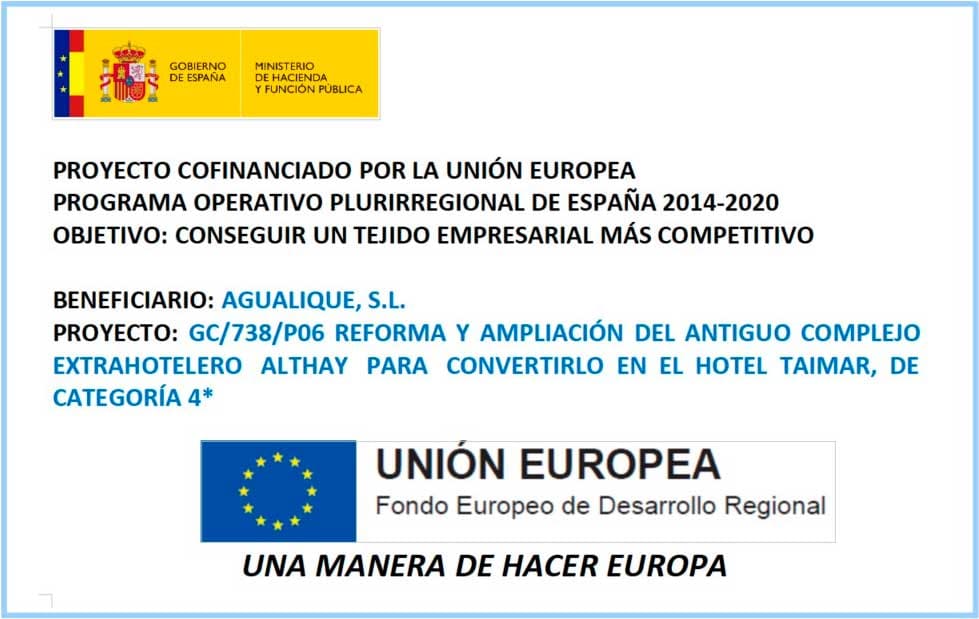 GOBIERNO DE ESPAÑA

MINISTERIO DE HACIENDA Y FUNCIÓN PÚBLICA

PROYECTO COFINANCIADO POR LA UNIÓN EUROPEA
PROGRAMA OPERATIVO PLURIRREGIONAL DE ESPAÑA 2014-2020
OBJETIVO: CONSEGUIR UN TEJIDO EMPRESARIAL MÁS COMPETITIVO

BENEFICIARIO: AGUALIQUE, S.L.
PROYECTO: GC/738/P06 REFORMA Y AMPLIACIÓN DEL ANTIGUO COMPLEJO EXTRAHOTELERO ALTHAY PARA CONVERTIRLO EN EL HOTEL TAIMAR, DE CATEGORÍA 4*

UNIÓN EUROPEA
Fondo Europeo de Desarrollo Regional

UNA MANERA DE HACER EUROPA